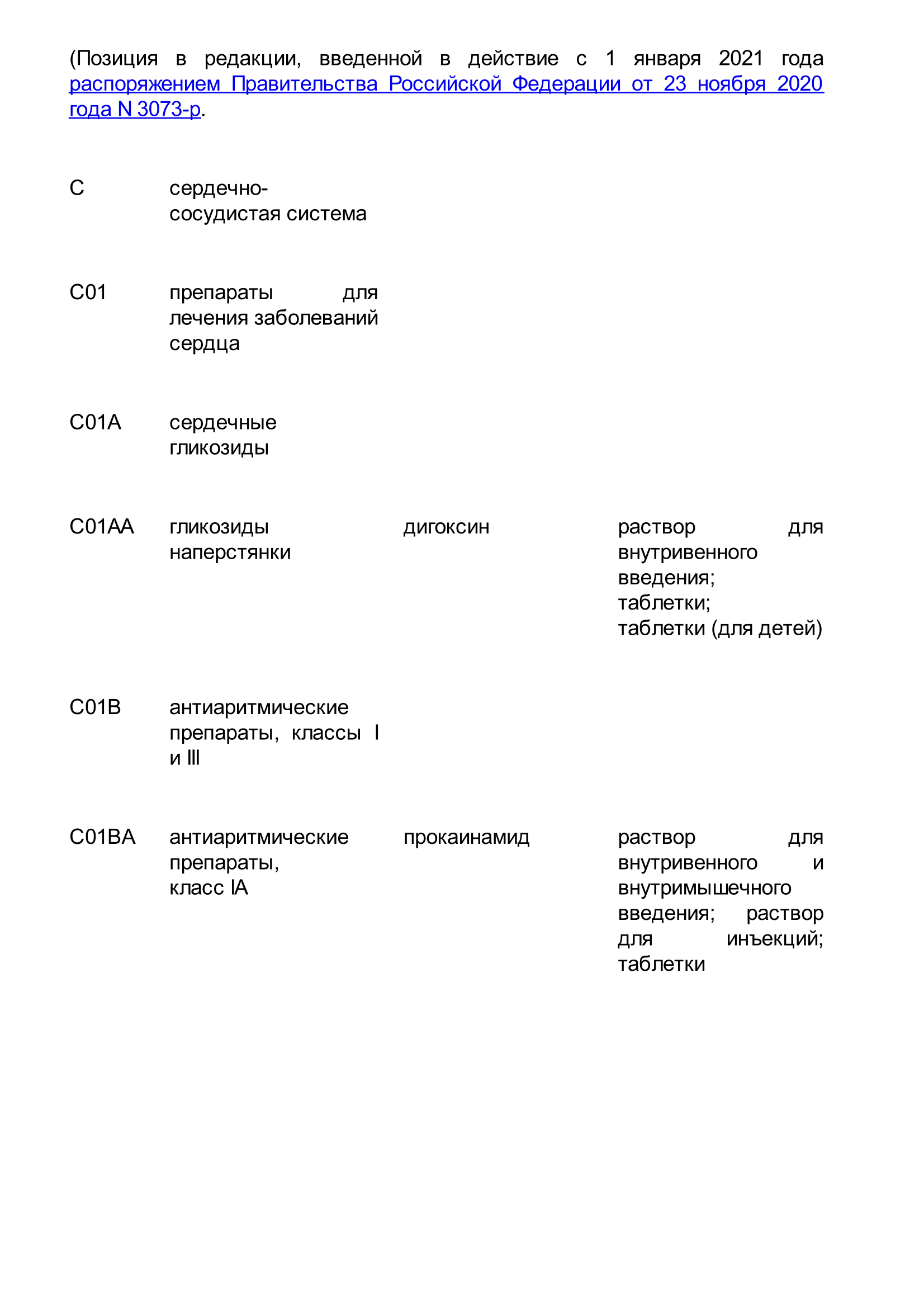 (Позиция в редакции, введенной в действие с 1 января 2021 года распоряжением Правительства Российской Федерации от 23 ноября 2020 года N 3073-р.

| | | | |
|---|---|---|---|
| C | сердечно-сосудистая система | | |
| C01 | препараты для лечения заболеваний сердца | | |
| C01A | сердечные гликозиды | | |
| C01AA | гликозиды наперстянки | дигоксин | раствор для внутривенного введения; таблетки; таблетки (для детей) |
| C01B | антиаритмические препараты, классы I и III | | |
| C01BA | антиаритмические препараты, класс IA | прокаинамид | раствор для внутривенного и внутримышечного введения; раствор для инъекций; таблетки |